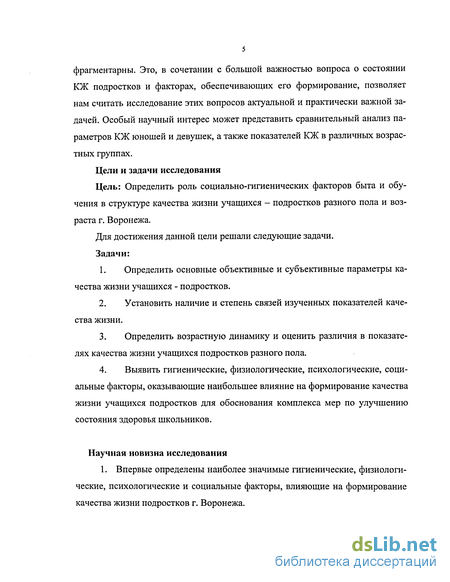 5

фрагментарны. Это, в сочетании с большой важностью вопроса о состоянии КЖ подростков и факторах, обеспечивающих его формирование, позволяет нам считать исследование этих вопросов актуальной и практически важной задачей. Особый научный интерес может представить сравнительный анализ параметров КЖ юношей и девушек, а также показателей КЖ в различных возрастных группах.

Цели и задачи исследования

Цель: Определить роль социально-гигиенических факторов быта и обучения в структуре качества жизни учащихся – подростков разного пола и возраста г. Воронежа.

Для достижения данной цели решали следующие задачи.

Задачи:

1. Определить основные объективные и субъективные параметры качества жизни учащихся - подростков.

2. Установить наличие и степень связей изученных показателей качества жизни.

3. Определить возрастную динамику и оценить различия в показателях качества жизни учащихся подростков разного пола.

4. Выявить гигиенические, физиологические, психологические, социальные факторы, оказывающие наибольшее влияние на формирование качества жизни учащихся подростков для обоснования комплекса мер по улучшению состояния здоровья школьников.

Научная новизна исследования

1. Впервые определены наиболее значимые гигиенические, физиологические, психологические и социальные факторы, влияющие на формирование качества жизни подростков г. Воронежа.

dsLib.net
библиотека диссертаций